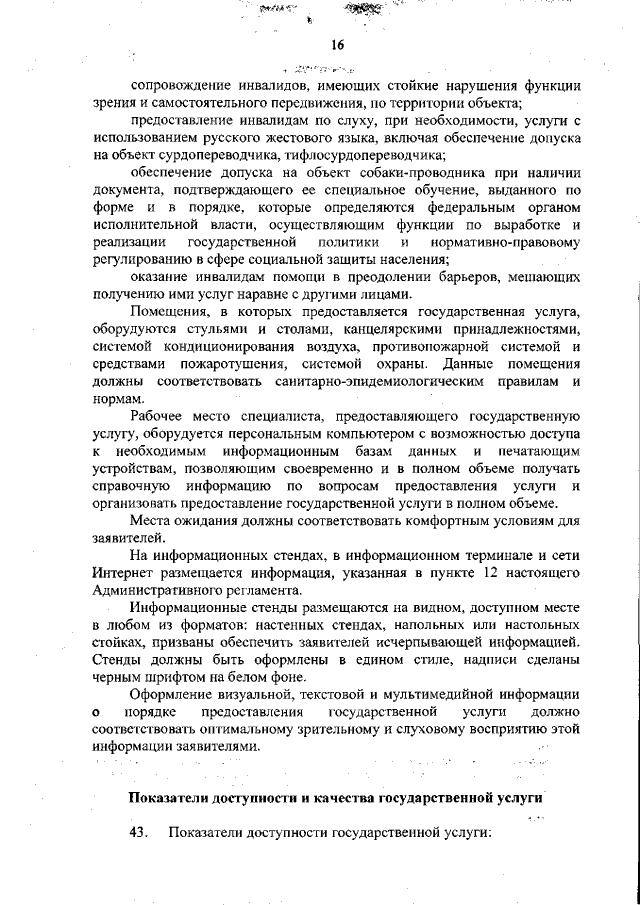 16

сопровождение инвалидов, имеющих стойкие нарушения функции зрения и самостоятельного передвижения, по территории объекта;

предоставление инвалидам по слуху, при необходимости, услуги с использованием русского жестового языка, включая обеспечение допуска на объект сурдопереводчика, тифлосурдопереводчика;

обеспечение допуска на объект собаки-проводника при наличии документа, подтверждающего ее специальное обучение, выданного по форме и в порядке, которые определяются федеральным органом исполнительной власти, осуществляющим функции по выработке и реализации государственной политики и нормативно-правовому регулированию в сфере социальной защиты населения;

оказание инвалидам помощи в преодолении барьеров, мешающих получению ими услуг наравне с другими лицами.

Помещения, в которых предоставляется государственная услуга, оборудуются стульями и столами, канцелярскими принадлежностями, системой кондиционирования воздуха, противопожарной системой и средствами пожаротушения, системой охраны. Данные помещения должны соответствовать санитарно-эпидемиологическим правилам и нормам.

Рабочее место специалиста, предоставляющего государственную услугу, оборудуется персональным компьютером с возможностью доступа к необходимым информационным базам данных и печатающим устройствам, позволяющим своевременно и в полном объеме получать справочную информацию по вопросам предоставления услуги и организовать предоставление государственной услуги в полном объеме.

Места ожидания должны соответствовать комфортным условиям для заявителей.

На информационных стендах, в информационном терминале и сети Интернет размещается информация, указанная в пункте 12 настоящего Административного регламента.

Информационные стенды размещаются на видном, доступном месте в любом из форматов: настенных стендах, напольных или настольных стойках, призваны обеспечить заявителей исчерпывающей информацией. Стенды должны быть оформлены в едином стиле, надписи сделаны черным шрифтом на белом фоне.

Оформление визуальной, текстовой и мультимедийной информации о порядке предоставления государственной услуги должно соответствовать оптимальному зрительному и слуховому восприятию этой информации заявителями.

Показатели доступности и качества государственной услуги

43. Показатели доступности государственной услуги: